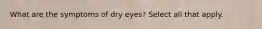 What are the symptoms of dry eyes? Select all that apply.